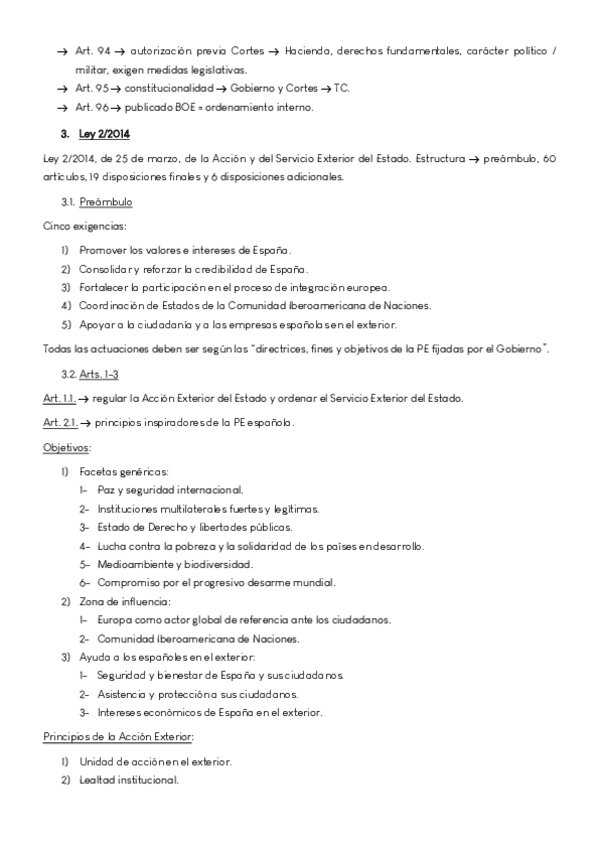 → Art. 94 → autorización previa Cortes → Hacienda, derechos fundamentales, carácter político / militar, exigen medidas legislativas.
→ Art. 95 → constitucionalidad → Gobierno y Cortes → TC.
→ Art. 96 → publicado BOE = ordenamiento interno.

3. Ley 2/2014

Ley 2/2014, de 25 de marzo, de la Acción y del Servicio Exterior del Estado. Estructura → preámbulo, 60 artículos, 19 disposiciones finales y 6 disposiciones adicionales.

3.1. Preámbulo

Cinco exigencias:

1) Promover los valores e intereses de España.
2) Consolidar y reforzar la credibilidad de España.
3) Fortalecer la participación en el proceso de integración europea.
4) Coordinación de Estados de la Comunidad Iberoamericana de Naciones.
5) Apoyar a la ciudadanía y a las empresas españolas en el exterior.

Todas las actuaciones deben ser según las "directrices, fines y objetivos de la PE fijadas por el Gobierno".

3.2. Arts. 1-3

Art. 1.1. → regular la Acción Exterior del Estado y ordenar el Servicio Exterior del Estado.

Art. 2.1. → principios inspiradores de la PE española.

Objetivos:

1) Facetas genéricas:
1- Paz y seguridad internacional.
2- Instituciones multilaterales fuertes y legítimas.
3- Estado de Derecho y libertades públicas.
4- Lucha contra la pobreza y la solidaridad de los países en desarrollo.
5- Medioambiente y biodiversidad.
6- Compromiso por el progresivo desarme mundial.
2) Zona de influencia:
1- Europa como actor global de referencia ante los ciudadanos.
2- Comunidad Iberoamericana de Naciones.
3) Ayuda a los españoles en el exterior:
1- Seguridad y bienestar de España y sus ciudadanos.
2- Asistencia y protección a sus ciudadanos.
3- Intereses económicos de España en el exterior.

Principios de la Acción Exterior:

1) Unidad de acción en el exterior.
2) Lealtad institucional.